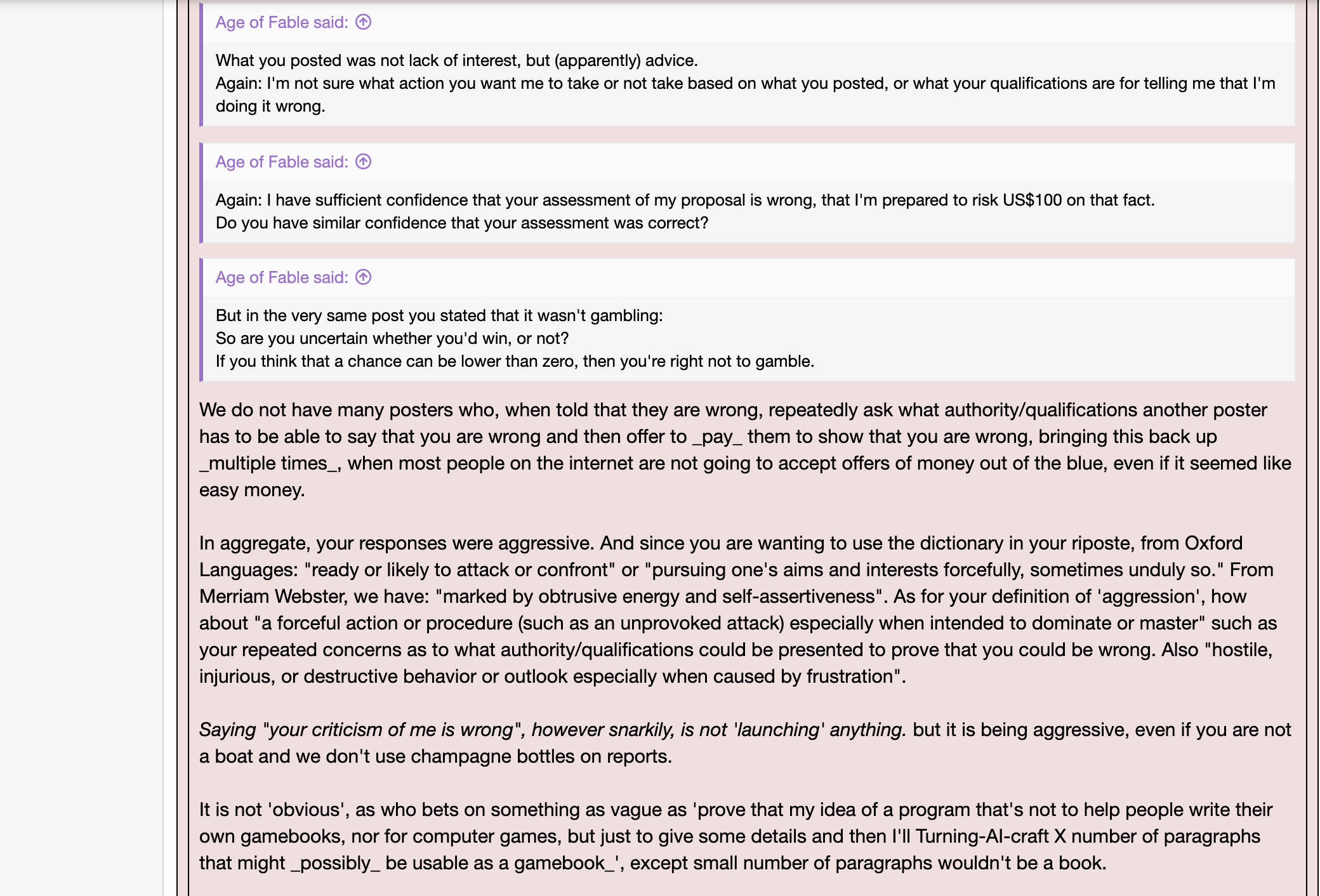 Age of Fable said:

What you posted was not lack of interest, but (apparently) advice.
Again: I'm not sure what action you want me to take or not take based on what you posted, or what your qualifications are for telling me that I'm doing it wrong.

Age of Fable said:

Again: I have sufficient confidence that your assessment of my proposal is wrong, that I'm prepared to risk US$100 on that fact.
Do you have similar confidence that your assessment was correct?

Age of Fable said:

But in the very same post you stated that it wasn't gambling:
So are you uncertain whether you'd win, or not?
If you think that a chance can be lower than zero, then you're right not to gamble.

We do not have many posters who, when told that they are wrong, repeatedly ask what authority/qualifications another poster has to be able to say that you are wrong and then offer to _pay_ them to show that you are wrong, bringing this back up _multiple times_, when most people on the internet are not going to accept offers of money out of the blue, even if it seemed like easy money.

In aggregate, your responses were aggressive. And since you are wanting to use the dictionary in your riposte, from Oxford Languages: "ready or likely to attack or confront" or "pursuing one's aims and interests forcefully, sometimes unduly so." From Merriam Webster, we have: "marked by obtrusive energy and self-assertiveness". As for your definition of 'aggression', how about "a forceful action or procedure (such as an unprovoked attack) especially when intended to dominate or master" such as your repeated concerns as to what authority/qualifications could be presented to prove that you could be wrong. Also "hostile, injurious, or destructive behavior or outlook especially when caused by frustration".

Saying "your criticism of me is wrong", however snarkily, is not 'launching' anything. but it is being aggressive, even if you are not a boat and we don't use champagne bottles on reports.

It is not 'obvious', as who bets on something as vague as 'prove that my idea of a program that's not to help people write their own gamebooks, nor for computer games, but just to give some details and then I'll Turning-AI-craft X number of paragraphs that might _possibly_ be usable as a gamebook_', except small number of paragraphs wouldn't be a book.